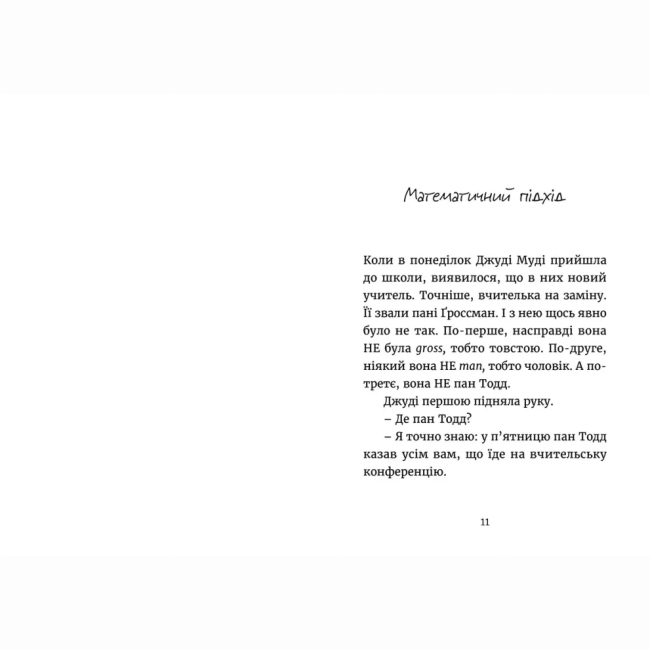 Математичний підхід

Коли в понеділок Джуді Муді прийшла до школи, виявилося, що в них новий учитель. Точніше, вчителька на заміну. Її звали пані Ґроссман. І з нею щось явно було не так. По-перше, насправді вона НЕ була gross, тобто товстою. По-друге, ніякий вона НЕ man, тобто чоловік. А по-третє, вона НЕ пан Тодд.

Джуді першою підняла руку.

– Де пан Тодд?

– Я точно знаю: у п'ятницю пан Тодд казав усім вам, що їде на вчительську конференцію.

11